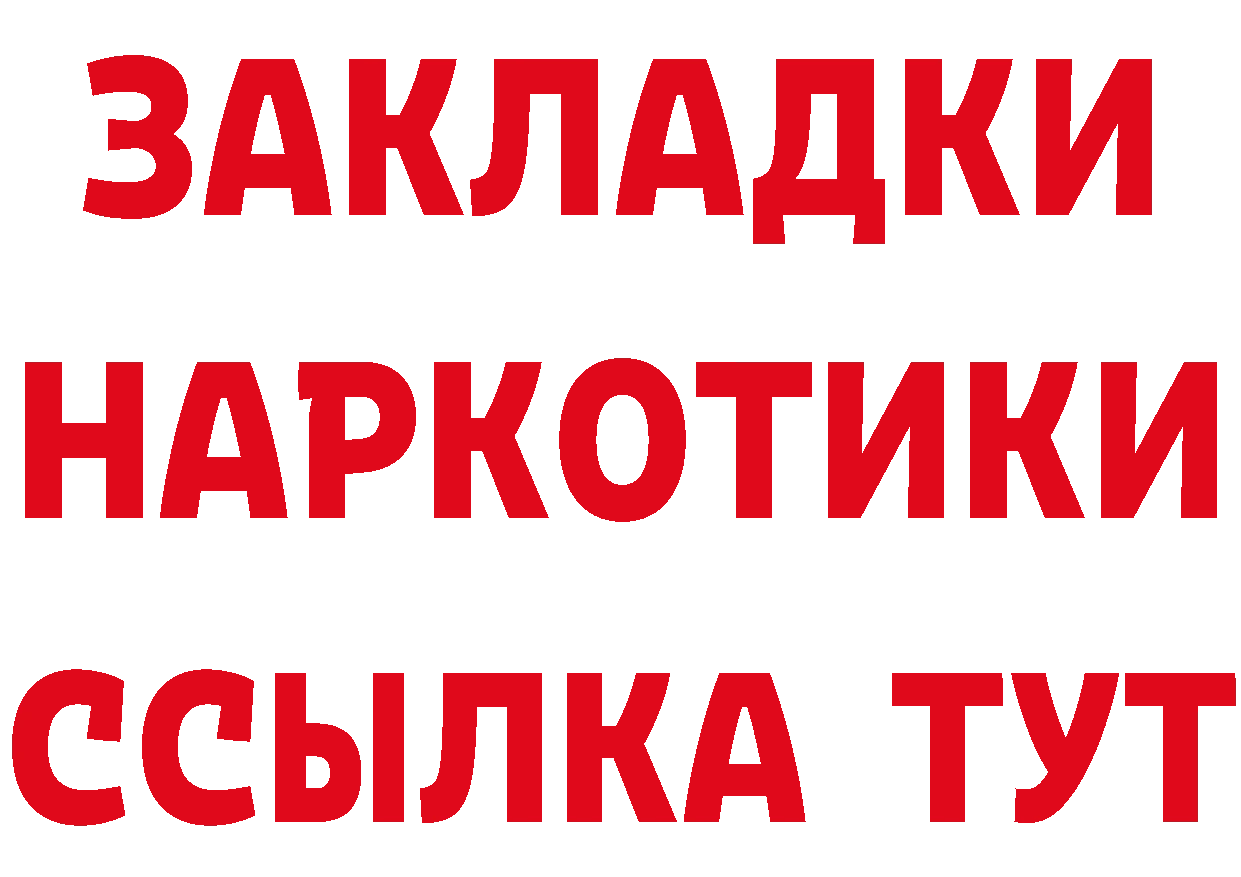 ЗАКЛАДКИ НАРКОТИКИ ССЫЛКА ТУТ